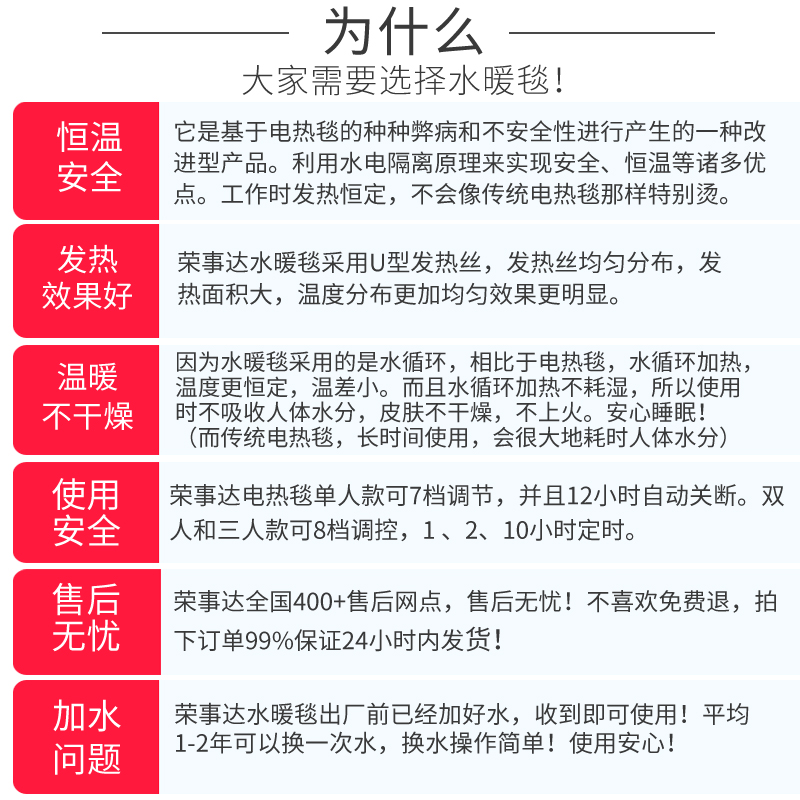 为什么
大家需要选择水暖毯！

恒温安全

它是基于电热毯的种种弊病和不安全性进行产生的一种改进型产品。利用水电隔离原理来实现安全、恒温等诸多优点。工作时发热恒定，不会像传统电热毯那样特别烫。

发热效果好

荣事达水暖毯采用U型发热丝，发热丝均匀分布，发热面积大，温度分布更加均匀效果更明显。

温暖不干燥

因为水暖毯采用的是水循环，相比于电热毯，水循环加热，温度更恒定，温差小。而且水循环加热不耗湿，所以使用时不吸收人体水分，皮肤不干燥，不上火。安心睡眠！（而传统电热毯，长时间使用，会很大地耗时人体水分）

使用安全

荣事达电热毯单人款可7档调节，并且12小时自动关断。双人和三人款可8档调控，1 、2、10小时定时。

售后无忧

荣事达全国400+售后网点，售后无忧！不喜欢免费退，拍下订单99%保证24小时内发货！

加水问题

荣事达水暖毯出厂前已经加好水，收到即可使用！平均1-2年可以换一次水，换水操作简单！使用安心！